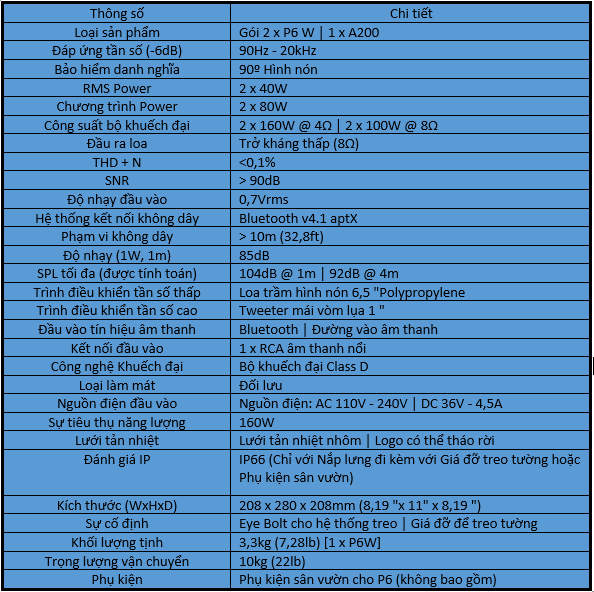 | Thông số | Chi tiết |
|---|---|
| Loại sản phẩm | Gói 2 x P6 W \| 1 x A200 |
| Đáp ứng tần số (-6dB) | 90Hz - 20kHz |
| Bảo hiểm danh nghĩa | 90º Hình nón |
| RMS Power | 2 x 40W |
| Chương trình Power | 2 x 80W |
| Công suất bộ khuếch đại | 2 x 160W @ 4Ω \| 2 x 100W @ 8Ω |
| Đầu ra loa | Trở kháng thấp (8Ω) |
| THD + N | <0,1% |
| SNR | > 90dB |
| Độ nhạy đầu vào | 0,7Vrms |
| Hệ thống kết nối không dây | Bluetooth v4.1 aptX |
| Phạm vi không dây | > 10m (32,8ft) |
| Độ nhạy (1W, 1m) | 85dB |
| SPL tối đa (được tính toán) | 104dB @ 1m \| 92dB @ 4m |
| Trình điều khiển tần số thấp | Loa trầm hình nón 6,5 "Polypropylene |
| Trình điều khiển tần số cao | Tweeter mái vòm lụa 1 " |
| Đầu vào tín hiệu âm thanh | Bluetooth \| Đường vào âm thanh |
| Kết nối đầu vào | 1 x RCA âm thanh nổi |
| Công nghệ Khuếch đại | Bộ khuếch đại Class D |
| Loại làm mát | Đối lưu |
| Nguồn điện đầu vào | Nguồn điện: AC 110V - 240V \| DC 36V - 4,5A |
| Sự tiêu thụ năng lượng | 160W |
| Lưới tản nhiệt | Lưới tản nhiệt nhôm \| Logo có thể tháo rời |
| Đánh giá IP | IP66 (Chỉ với Nắp lưng đi kèm với Giá đỡ treo tường hoặc Phụ kiện sân vườn) |
| Kích thước (WxHxD) | 208 x 280 x 208mm (8,19 "x 11" x 8,19 ") |
| Sự cố định | Eye Bolt cho hệ thống treo \| Giá đỡ để treo tường |
| Khối lượng tịnh | 3,3kg (7,28lb) [1 x P6W] |
| Trọng lượng vận chuyển | 10kg (22lb) |
| Phụ kiện | Phụ kiện sân vườn cho P6 (không bao gồm) |